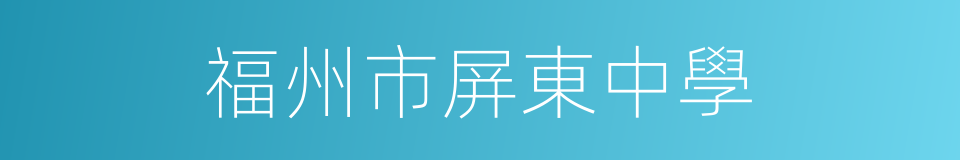 福州市屏東中學